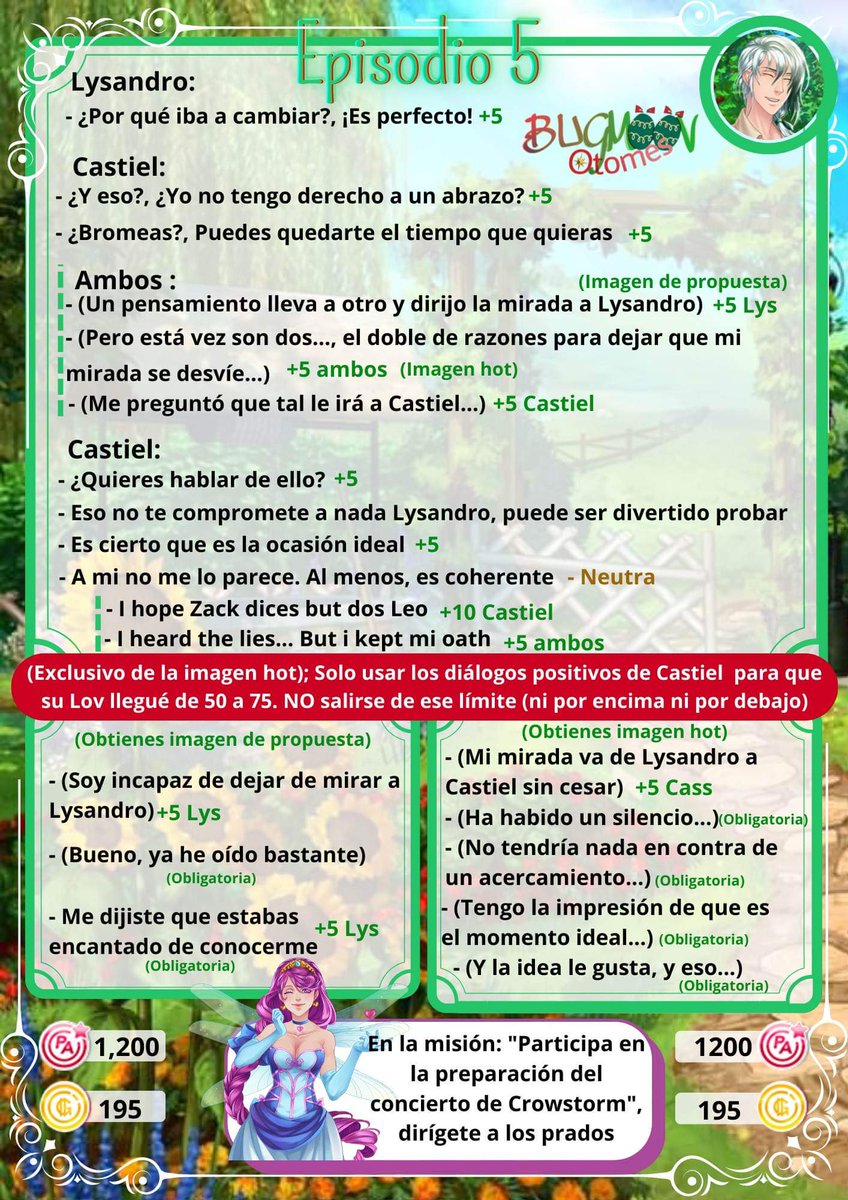 Episodio 5

BUGMOON Otomes

Lysandro:
- ¿Por qué iba a cambiar?, ¡Es perfecto! +5

Castiel:
- ¿Y eso?, ¿Yo no tengo derecho a un abrazo? +5
- ¿Bromeas?, Puedes quedarte el tiempo que quieras +5

Ambos : (Imagen de propuesta)
- (Un pensamiento lleva a otro y dirijo la mirada a Lysandro) +5 Lys
- (Pero está vez son dos..., el doble de razones para dejar que mi mirada se desvíe...) +5 ambos (Imagen hot)
- (Me preguntó que tal le irá a Castiel...) +5 Castiel

Castiel:
- ¿Quieres hablar de ello? +5
- Eso no te compromete a nada Lysandro, puede ser divertido probar
- Es cierto que es la ocasión ideal +5
- A mi no me lo parece. Al menos, es coherente - Neutra
- I hope Zack dices but dos Leo +10 Castiel
- I heard the lies... But i kept mi oath +5 ambos

(Exclusivo de la imagen hot); Solo usar los diálogos positivos de Castiel para que su Lov llegué de 50 a 75. NO salirse de ese límite (ni por encima ni por debajo)

(Obtienes imagen de propuesta)
- (Soy incapaz de dejar de mirar a Lysandro) +5 Lys
- (Bueno, ya he oído bastante) (Obligatoria)
- Me dijiste que estabas encantado de conocerme +5 Lys (Obligatoria)

(Obtienes imagen hot)
- (Mi mirada va de Lysandro a Castiel sin cesar) +5 Cass
- (Ha habido un silencio...) (Obligatoria)
- (No tendría nada en contra de un acercamiento...) (Obligatoria)
- (Tengo la impresión de que es el momento ideal...) (Obligatoria)
- (Y la idea le gusta, y eso...) (Obligatoria)

PA 1,200
195

En la misión: "Participa en la preparación del concierto de Crowstorm", dirígete a los prados

1200 PA
195